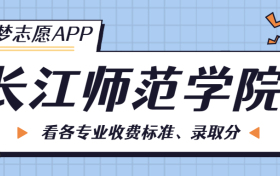 梦志愿APP

长江师范学院

看各专业收费标准、录取分